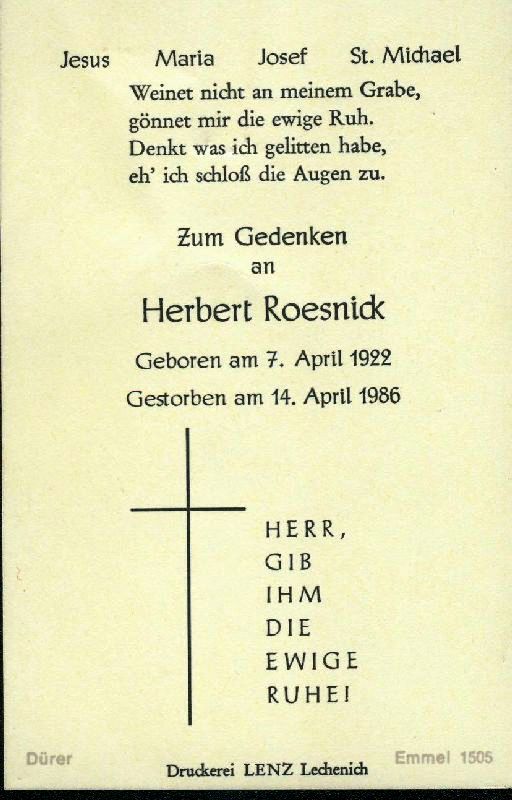 Jesus Maria Josef St. Michael

Weinet nicht an meinem Grabe,
gönnet mir die ewige Ruh.
Denkt was ich gelitten habe,
eh' ich schloß die Augen zu.

Zum Gedenken
an

Herbert Roesnick

Geboren am 7. April 1922

Gestorben am 14. April 1986

HERR,
GIB
IHM
DIE
EWIGE
RUHE!

Dürer

Druckerei LENZ Lechenich

Emmel 1505